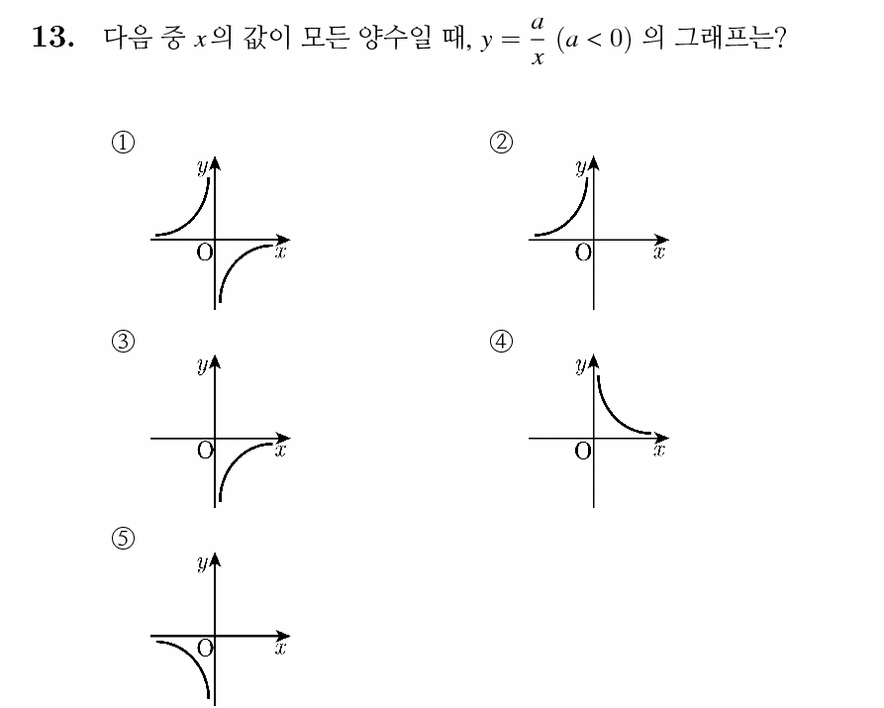 13. 다음 중 $x$의 값이 모든 양수일 때, $y = \frac{a}{x}$ $(a < 0)$ 의 그래프는?

①
$y$
O $x$

②
$y$
O $x$

③
$y$
O $x$

④
$y$
O $x$

⑤
$y$
O $x$